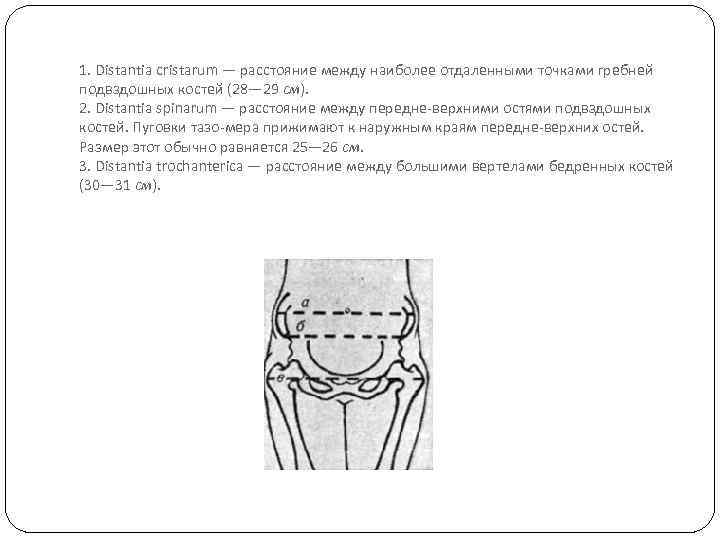 1. Distantia cristarum — расстояние между наиболее отдаленными точками гребней подвздошных костей (28—29 см).
2. Distantia spinarum — расстояние между передне-верхними остями подвздошных костей. Пуговки тазо-мера прижимают к наружным краям передне-верхних остей. Размер этот обычно равняется 25—26 см.
3. Distantia trochanterica — расстояние между большими вертелами бедренных костей (30—31 см).

а
б
в